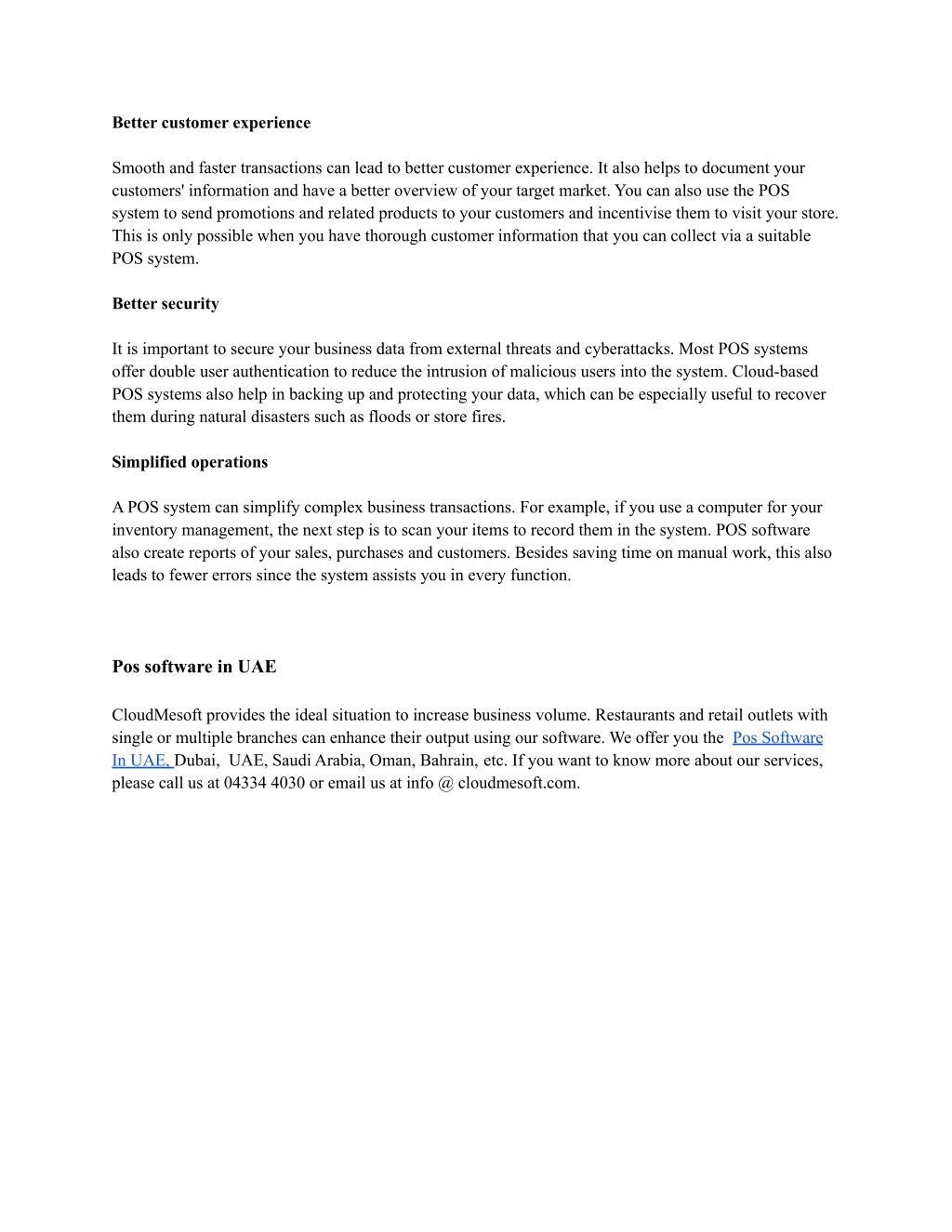 Better customer experience

Smooth and faster transactions can lead to better customer experience. It also helps to document your customers' information and have a better overview of your target market. You can also use the POS system to send promotions and related products to your customers and incentivise them to visit your store. This is only possible when you have thorough customer information that you can collect via a suitable POS system.

Better security

It is important to secure your business data from external threats and cyberattacks. Most POS systems offer double user authentication to reduce the intrusion of malicious users into the system. Cloud-based POS systems also help in backing up and protecting your data, which can be especially useful to recover them during natural disasters such as floods or store fires.

Simplified operations

A POS system can simplify complex business transactions. For example, if you use a computer for your inventory management, the next step is to scan your items to record them in the system. POS software also create reports of your sales, purchases and customers. Besides saving time on manual work, this also leads to fewer errors since the system assists you in every function.

Pos software in UAE

CloudMesoft provides the ideal situation to increase business volume. Restaurants and retail outlets with single or multiple branches can enhance their output using our software. We offer you the Pos Software In UAE, Dubai, UAE, Saudi Arabia, Oman, Bahrain, etc. If you want to know more about our services, please call us at 04334 4030 or email us at info @ cloudmesoft.com.